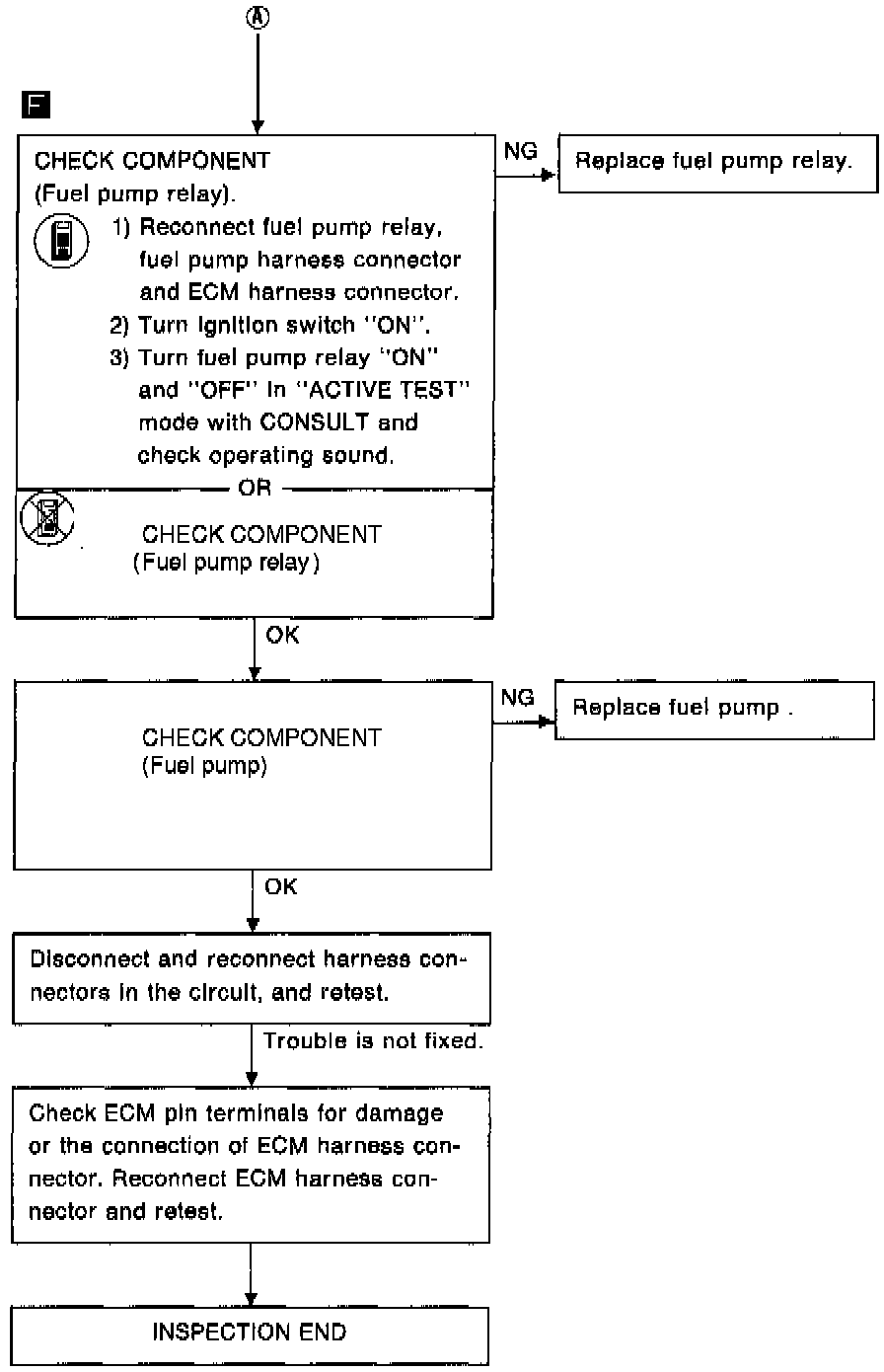 Ⓐ

F

CHECK COMPONENT
(Fuel pump relay).
1) Reconnect fuel pump relay, fuel pump harness connector and ECM harness connector.
2) Turn ignition switch "ON".
3) Turn fuel pump relay "ON" and "OFF" in "ACTIVE TEST" mode with CONSULT and check operating sound.

OR

CHECK COMPONENT
(Fuel pump relay)

NG

Replace fuel pump relay.

OK

CHECK COMPONENT
(Fuel pump)

NG

Replace fuel pump .

OK

Disconnect and reconnect harness connectors in the circuit, and retest.

Trouble is not fixed.

Check ECM pin terminals for damage or the connection of ECM harness connector. Reconnect ECM harness connector and retest.

INSPECTION END